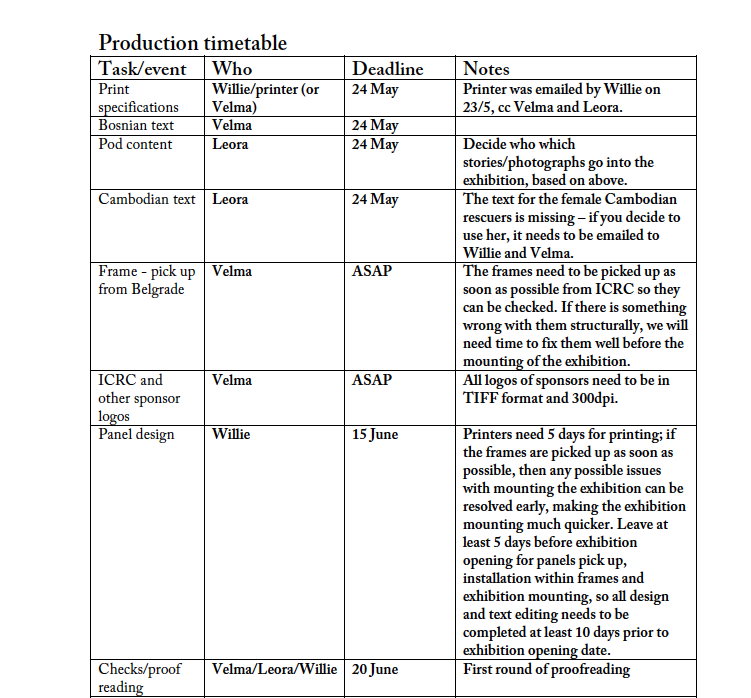 Production timetable

| Task/event | Who | Deadline | Notes |
|---|---|---|---|
| Print specifications | Willie/printer (or Velma) | 24 May | Printer was emailed by Willie on 23/5, cc Velma and Leora. |
| Bosnian text | Velma | 24 May | |
| Pod content | Leora | 24 May | Decide who which stories/photographs go into the exhibition, based on above. |
| Cambodian text | Leora | 24 May | The text for the female Cambodian rescuers is missing – if you decide to use her, it needs to be emailed to Willie and Velma. |
| Frame - pick up from Belgrade | Velma | ASAP | The frames need to be picked up as soon as possible from ICRC so they can be checked. If there is something wrong with them structurally, we will need time to fix them well before the mounting of the exhibition. |
| ICRC and other sponsor logos | Velma | ASAP | All logos of sponsors need to be in TIFF format and 300dpi. |
| Panel design | Willie | 15 June | Printers need 5 days for printing; if the frames are picked up as soon as possible, then any possible issues with mounting the exhibition can be resolved early, making the exhibition mounting much quicker. Leave at least 5 days before exhibition opening for panels pick up, installation within frames and exhibition mounting, so all design and text editing needs to be completed at least 10 days prior to exhibition opening date. |
| Checks/proof reading | Velma/Leora/Willie | 20 June | First round of proofreading |